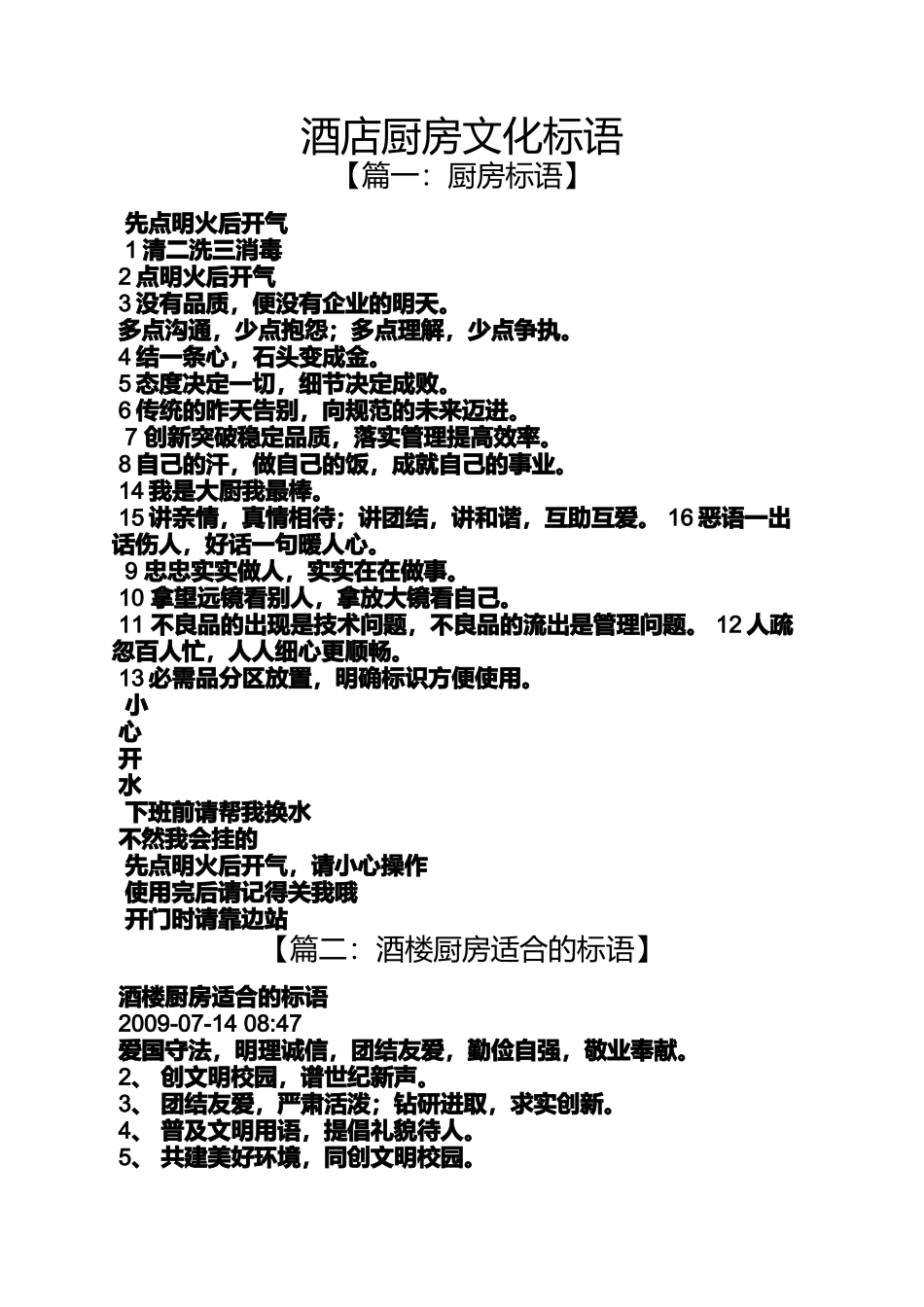 酒店厨房文化标语
【篇一：厨房标语】

先点明火后开气
1 清二洗三消毒
2 点明火后开气
3 没有品质，便没有企业的明天。
多点沟通，少点抱怨；多点理解，少点争执。
4 结一条心，石头变成金。
5 态度决定一切，细节决定成败。
6 传统的昨天告别，向规范的未来迈进。
7 创新突破稳定品质，落实管理提高效率。
8 自己的汗，做自己的饭，成就自己的事业。
14 我是大厨我最棒。
15 讲亲情，真情相待；讲团结，讲和谐，互助互爱。 16 恶语一出话伤人，好话一句暖人心。
9 忠忠实实做人，实实在在做事。
10 拿望远镜看别人，拿放大镜看自己。
11 不良品的出现是技术问题，不良品的流出是管理问题。 12 人疏忽百人忙，人人细心更顺畅。
13 必需品分区放置，明确标识方便使用。
小
心
开
水
下班前请帮我换水
不然我会挂的
先点明火后开气，请小心操作
使用完后请记得关我哦
开门时请靠边站
【篇二：酒楼厨房适合的标语】

酒楼厨房适合的标语
2009-07-14 08:47
爱国守法，明理诚信，团结友爱，勤俭自强，敬业奉献。
2、 创文明校园，谱世纪新声。
3、 团结友爱，严肃活泼；钻研进取，求实创新。
4、 普及文明用语，提倡礼貌待人。
5、 共建美好环境，同创文明校园。